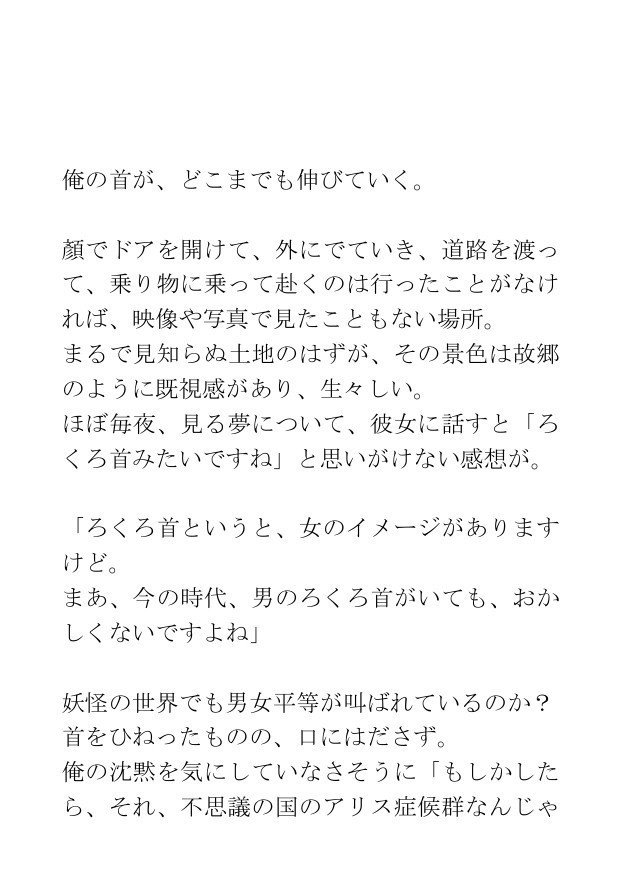 俺の首が、どこまでも伸びていく。

顔でドアを開けて、外にでていき、道路を渡って、乗り物に乗って赴くのは行ったことがなければ、映像や写真で見たこともない場所。
まるで見知らぬ土地のはずが、その景色は故郷のように既視感があり、生々しい。
ほぼ毎夜、見る夢について、彼女に話すと「ろくろ首みたいですね」と思いがけない感想が。

「ろくろ首というと、女のイメージがありますけど。
まあ、今の時代、男のろくろ首がいても、おかしくないですよね」

妖怪の世界でも男女平等が叫ばれているのか？
首をひねったものの、口にはださず。
俺の沈黙を気にしていなさそうに「もしかしたら、それ、不思議の国のアリス症候群なんじゃ